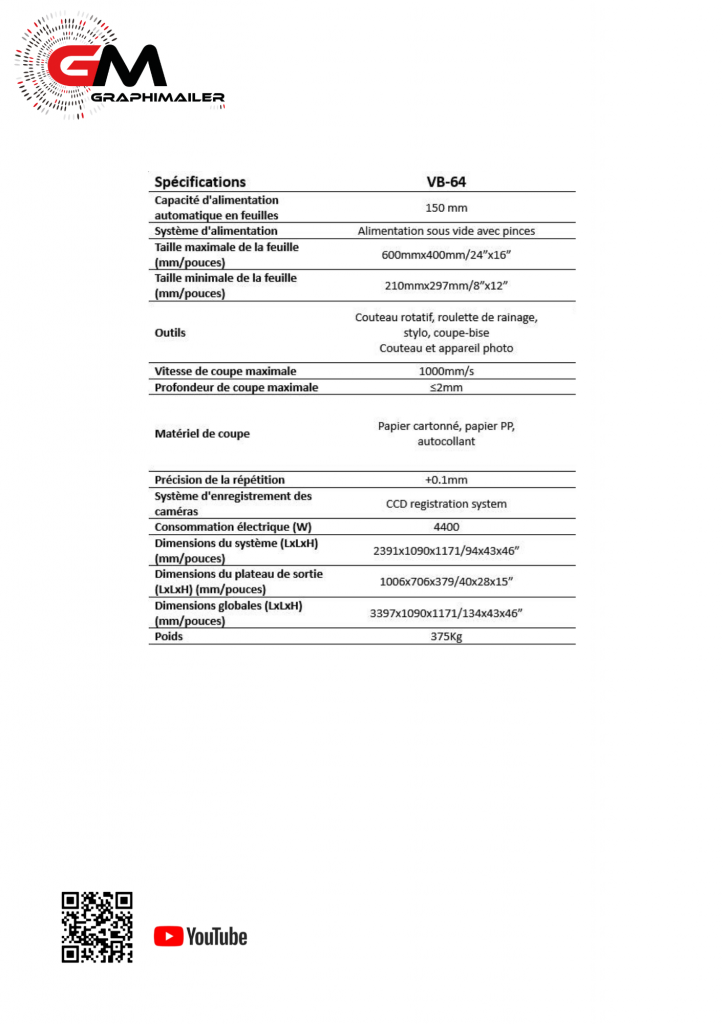 GM
GRAPHIMAILER

| Spécifications | VB-64 |
|---|---|
| Capacité d'alimentation automatique en feuilles | 150 mm |
| Système d'alimentation | Alimentation sous vide avec pinces |
| Taille maximale de la feuille (mm/pouces) | 600mmx400mm/24"x16" |
| Taille minimale de la feuille (mm/pouces) | 210mmx297mm/8"x12" |
| Outils | Couteau rotatif, roulette de rainage, stylo, coupe-bise Couteau et appareil photo |
| Vitesse de coupe maximale | 1000mm/s |
| Profondeur de coupe maximale | ≤2mm |
| Matériel de coupe | Papier cartonné, papier PP, autocollant |
| Précision de la répétition | +0.1mm |
| Système d'enregistrement des caméras | CCD registration system |
| Consommation électrique (W) | 4400 |
| Dimensions du système (LxLxH) (mm/pouces) | 2391x1090x1171/94x43x46" |
| Dimensions du plateau de sortie (LxLxH) (mm/pouces) | 1006x706x379/40x28x15" |
| Dimensions globales (LxLxH) (mm/pouces) | 3397x1090x1171/134x43x46" |
| Poids | 375Kg |

YouTube